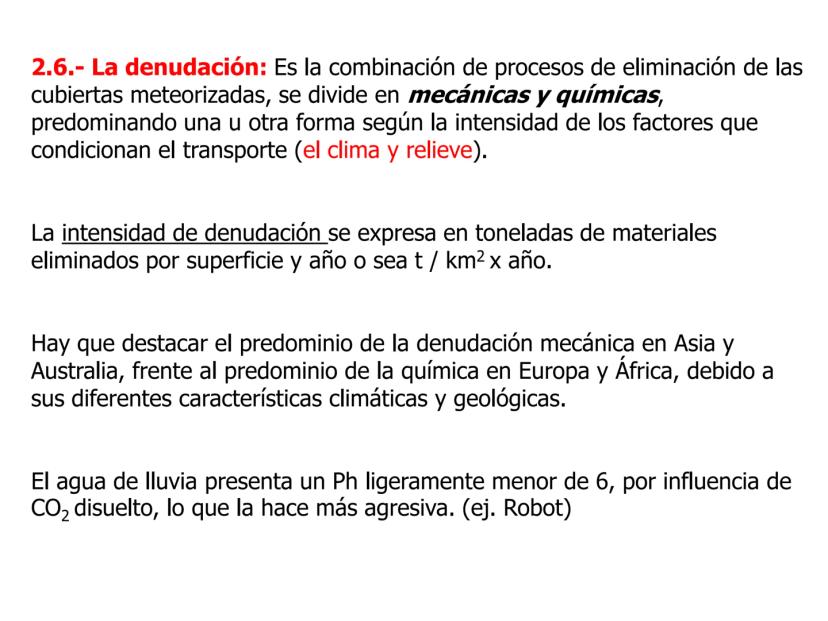 2.6.- La denudación: Es la combinación de procesos de eliminación de las cubiertas meteorizadas, se divide en mecánicas y químicas, predominando una u otra forma según la intensidad de los factores que condicionan el transporte (el clima y relieve).

La intensidad de denudación se expresa en toneladas de materiales eliminados por superficie y año o sea t / $km^2$ x año.

Hay que destacar el predominio de la denudación mecánica en Asia y Australia, frente al predominio de la química en Europa y África, debido a sus diferentes características climáticas y geológicas.

El agua de lluvia presenta un Ph ligeramente menor de 6, por influencia de $CO_2$ disuelto, lo que la hace más agresiva. (ej. Robot)